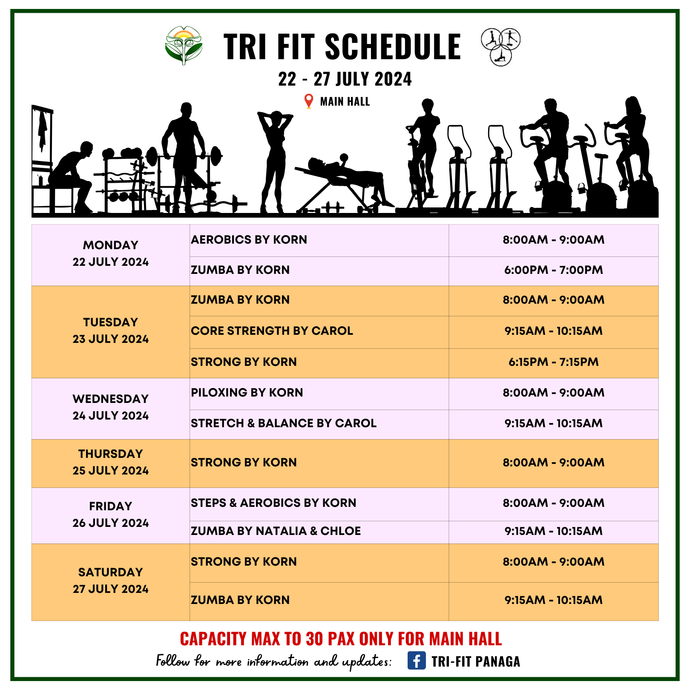 TRI FIT SCHEDULE

22 - 27 JULY 2024

MAIN HALL

| | | |
|---|---|---|
| MONDAY 22 JULY 2024 | AEROBICS BY KORN | 8:00AM - 9:00AM |
| | ZUMBA BY KORN | 6:00PM - 7:00PM |
| TUESDAY 23 JULY 2024 | ZUMBA BY KORN | 8:00AM - 9:00AM |
| | CORE STRENGTH BY CAROL | 9:15AM - 10:15AM |
| | STRONG BY KORN | 6:15PM - 7:15PM |
| WEDNESDAY 24 JULY 2024 | PILOXING BY KORN | 8:00AM - 9:00AM |
| | STRETCH & BALANCE BY CAROL | 9:15AM - 10:15AM |
| THURSDAY 25 JULY 2024 | STRONG BY KORN | 8:00AM - 9:00AM |
| FRIDAY 26 JULY 2024 | STEPS & AEROBICS BY KORN | 8:00AM - 9:00AM |
| | ZUMBA BY NATALIA & CHLOE | 9:15AM - 10:15AM |
| SATURDAY 27 JULY 2024 | STRONG BY KORN | 8:00AM - 9:00AM |
| | ZUMBA BY KORN | 9:15AM - 10:15AM |

CAPACITY MAX TO 30 PAX ONLY FOR MAIN HALL

Follow for more information and updates: TRI-FIT PANAGA